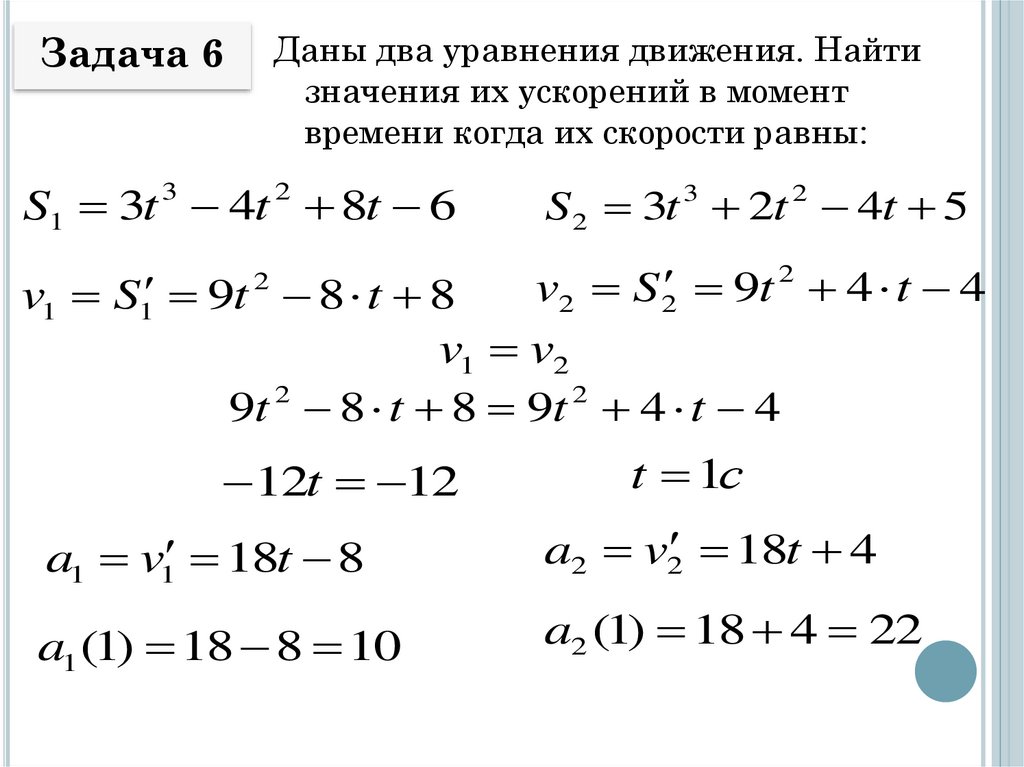 Задача 6

Даны два уравнения движения. Найти значения их ускорений в момент времени когда их скорости равны:

$S_1 = 3t^3 - 4t^2 + 8t - 6$

$S_2 = 3t^3 + 2t^2 - 4t + 5$

$v_1 = S_1' = 9t^2 - 8 \cdot t + 8$

$v_2 = S_2' = 9t^2 + 4 \cdot t - 4$

$v_1 = v_2$

$9t^2 - 8 \cdot t + 8 = 9t^2 + 4 \cdot t - 4$

$-12t = -12$

$t = 1c$

$a_1 = v_1' = 18t - 8$

$a_2 = v_2' = 18t + 4$

$a_1(1) = 18 - 8 = 10$

$a_2(1) = 18 + 4 = 22$